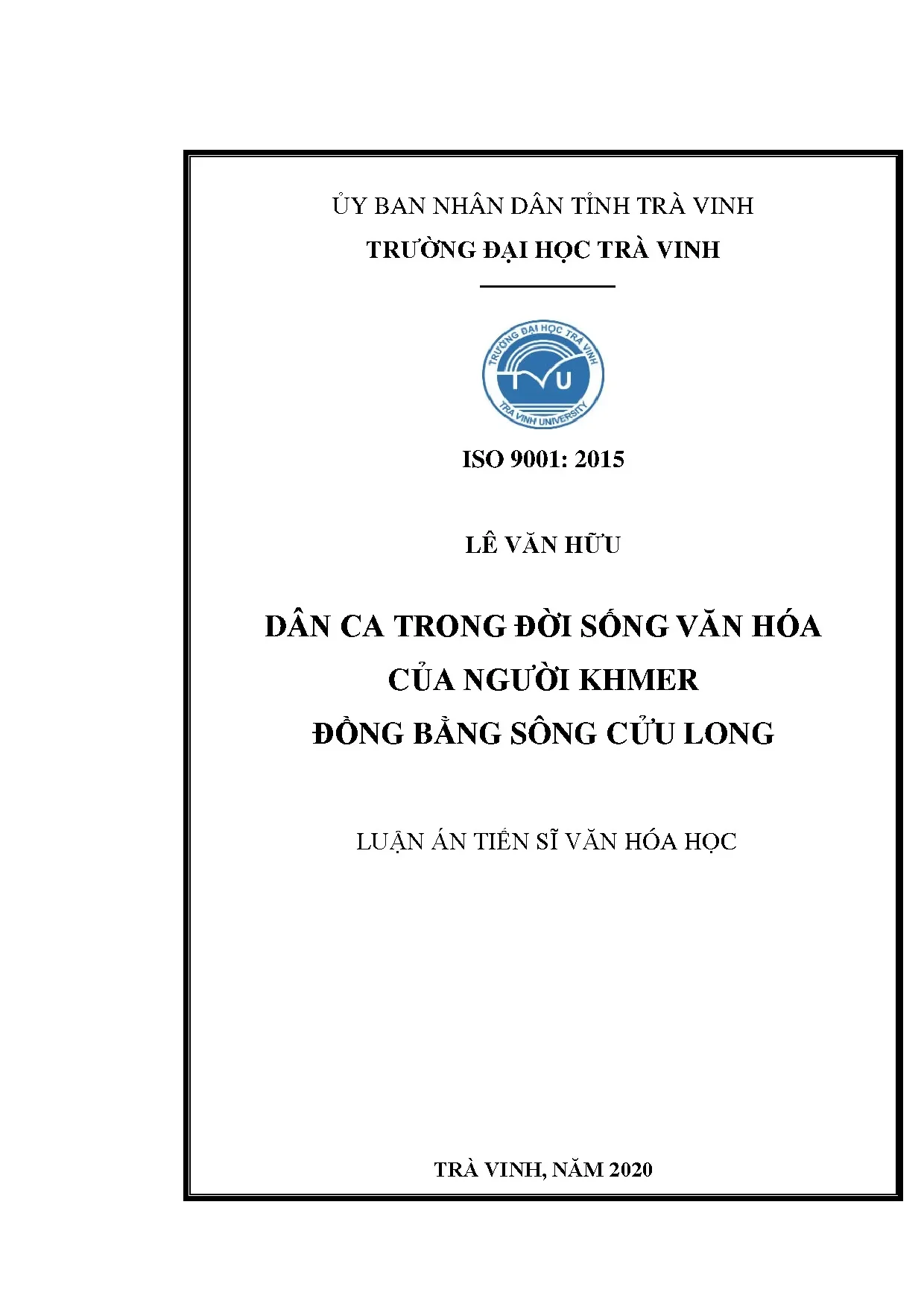 ỦY BAN NHÂN DÂN TỈNH TRÀ VINH
TRƯỜNG ĐẠI HỌC TRÀ VINH

TRƯỜNG ĐẠI HỌC TRÀ VINH
TVU
TRA VINH UNIVERSITY

ISO 9001: 2015

LÊ VĂN HỮU

DÂN CA TRONG ĐỜI SỐNG VĂN HÓA
CỦA NGƯỜI KHMER
ĐỒNG BẰNG SÔNG CỬU LONG

LUẬN ÁN TIẾN SĨ VĂN HÓA HỌC

TRÀ VINH, NĂM 2020